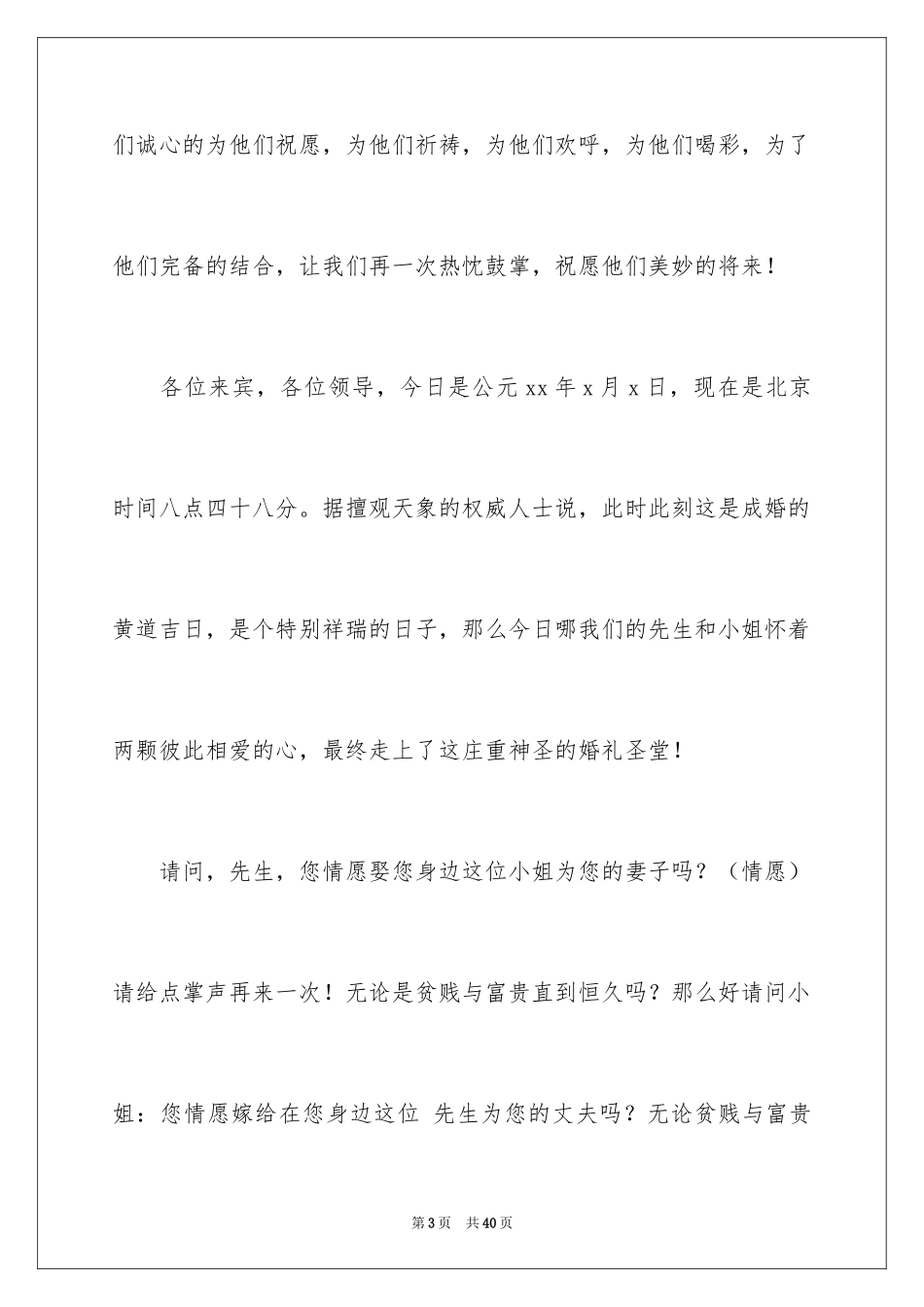 们诚心的为他们祝愿，为他们祈祷，为他们欢呼，为他们喝彩，为了他们完备的结合，让我们再一次热忱鼓掌，祝愿他们美妙的将来！

各位来宾，各位领导，今日是公元 xx 年 x 月 x 日，现在是北京时间八点四十八分。据擅观天象的权威人士说，此时此刻这是成婚的黄道吉日，是个特别祥瑞的日子，那么今日哪我们的先生和小姐怀着两颗彼此相爱的心，最终走上了这庄重神圣的婚礼圣堂！

请问，先生，您情愿娶您身边这位小姐为您的妻子吗？（情愿）请给点掌声再来一次！无论是贫贱与富贵直到恒久吗？那么好请问小姐：您情愿嫁给在您身边这位 先生为您的丈夫吗？无论贫贱与富贵

第 3 页 共 40 页